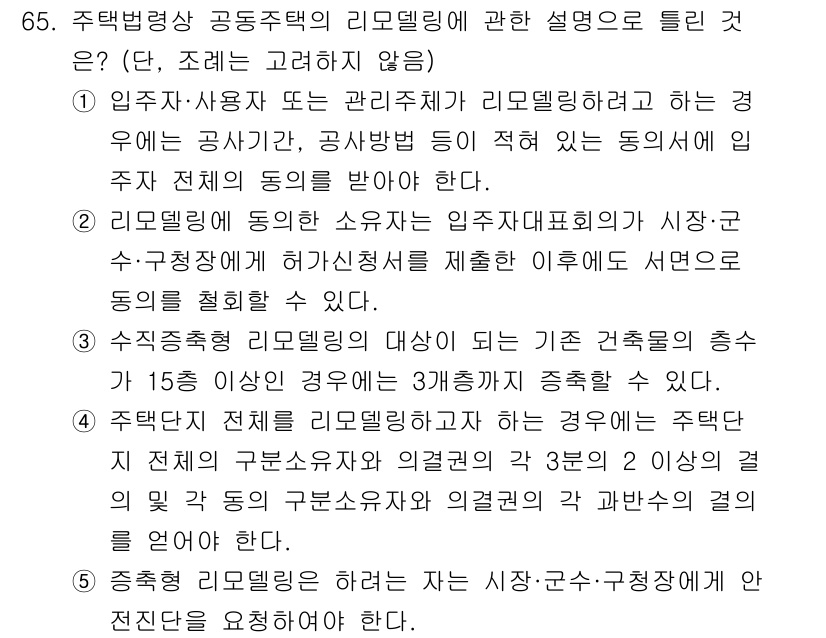 65. 주택법령상 공동주택의 리모델링에 관한 설명으로 틀린 것은? (단, 조례는 고려하지 않음)

① 입주자·사용자 또는 관리주체가 리모델링하려고 하는 경우에는 공사기간, 공사방법 등이 적혀 있는 동의서에 입주자 전체의 동의를 받아야 한다.

② 리모델링에 동의한 소유자는 입주자대표회의가 시장·군수·구청장에게 허가신청서를 제출한 이후에도 서면으로 동의를 철회할 수 있다.

③ 수직증축형 리모델링의 대상이 되는 기존 건축물의 층수가 15층 이상인 경우에는 3개층까지 증축할 수 있다.

④ 주택단지 전체를 리모델링하고자 하는 경우에는 주택단지 전체의 구분소유자와 의결권의 각 3분의 2 이상의 결의 및 각 동의 구분소유자와 의결권의 각 과반수의 결의를 얻어야 한다.

⑤ 증축형 리모델링은 하려는 자는 시장·군수·구청장에게 안전진단을 요청하여야 한다.